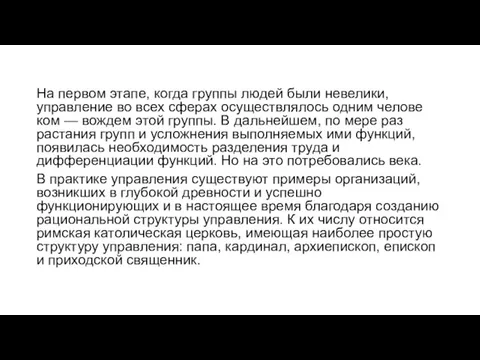 На первом этапе, когда группы людей были невелики, управление во всех сферах осуществлялось одним челове ком — вождем этой группы. В дальнейшем, по мере раз растания групп и усложнения выполняемых ими функций, появилась необходимость разделения труда и дифференциации функций. Но на это потребовались века.

В практике управления существуют примеры организаций, возникших в глубокой древности и успешно функционирующих и в настоящее время благодаря созданию рациональной структуры управления. К их числу относится римская католическая церковь, имеющая наиболее простую структуру управления: папа, кардинал, архиепископ, епископ и приходской священник.